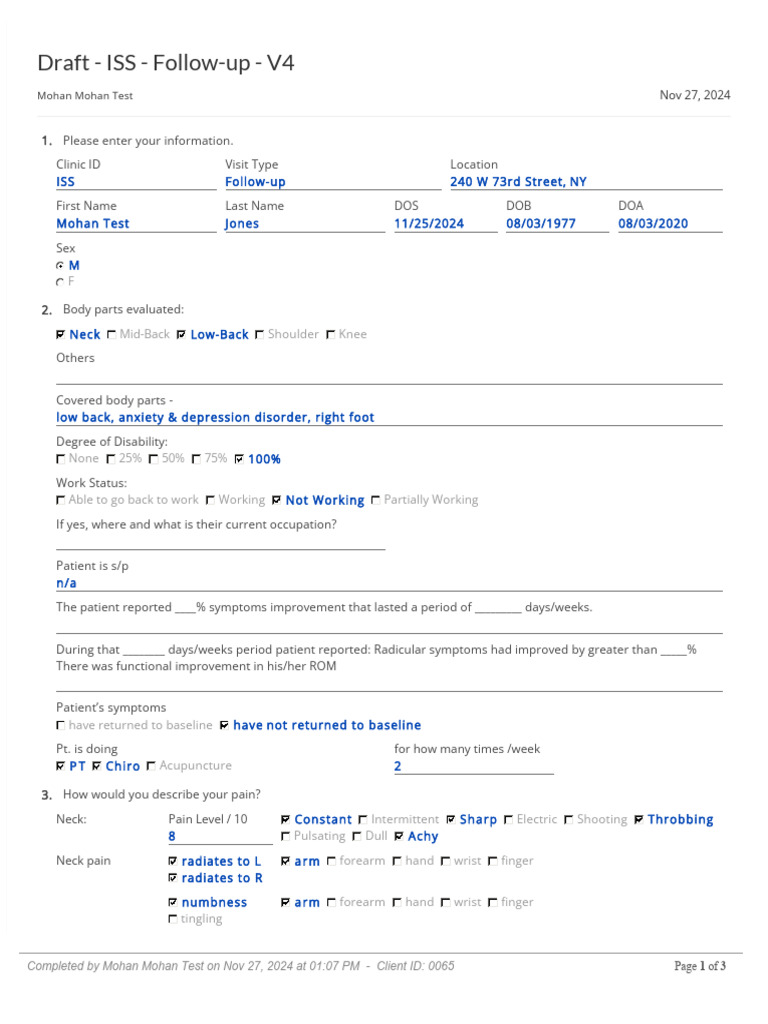 Draft - ISS - Follow-up - V4

Mohan Mohan Test

Nov 27, 2024

1. Please enter your information.

Clinic ID
ISS

Visit Type
Follow-up

Location
240 W 73rd Street, NY

First Name
Mohan Test

Last Name
Jones

DOS
11/25/2024

DOB
08/03/1977

DOA
08/03/2020

Sex
M
F

2. Body parts evaluated:

Neck Mid-Back Low-Back Shoulder Knee

Others

Covered body parts -
low back, anxiety & depression disorder, right foot

Degree of Disability:
None 25% 50% 75% 100%

Work Status:
Able to go back to work Working Not Working Partially Working

If yes, where and what is their current occupation?

Patient is s/p
n/a

The patient reported ____% symptoms improvement that lasted a period of ________ days/weeks.

During that _______ days/weeks period patient reported: Radicular symptoms had improved by greater than _____%
There was functional improvement in his/her ROM

Patient's symptoms
have returned to baseline have not returned to baseline

Pt. is doing
PT Chiro Acupuncture

for how many times /week
2

3. How would you describe your pain?

Neck:

Pain Level / 10
8

Constant Intermittent Sharp Electric Shooting Throbbing
Pulsating Dull Achy

Neck pain

radiates to L
radiates to R

arm forearm hand wrist finger

numbness
tingling

arm forearm hand wrist finger

Completed by Mohan Mohan Test on Nov 27, 2024 at 01:07 PM - Client ID: 0065

Page 1 of 3